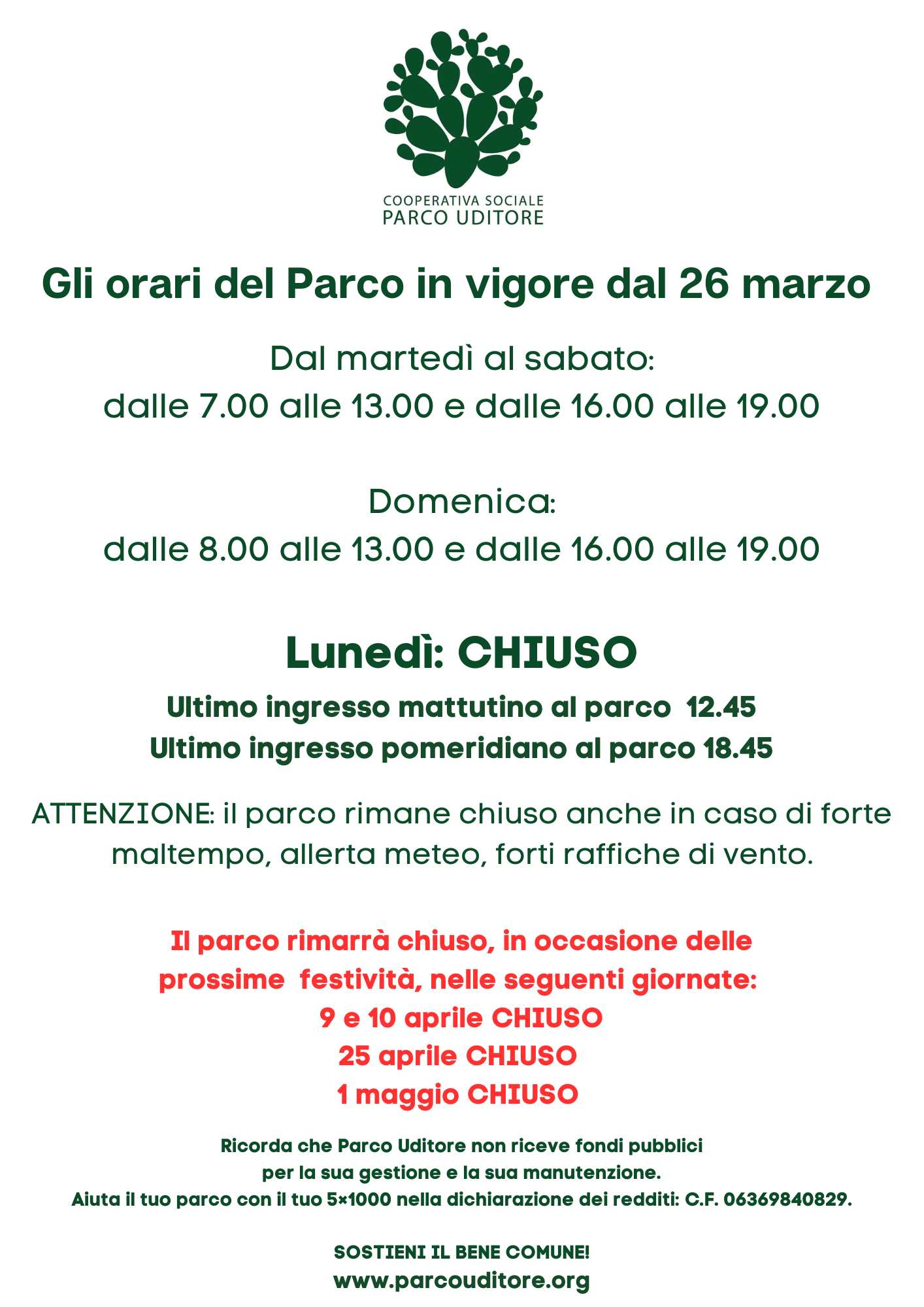 COOPERATIVA SOCIALE
PARCO UDITORE

Gli orari del Parco in vigore dal 26 marzo

Dal martedì al sabato:
dalle 7.00 alle 13.00 e dalle 16.00 alle 19.00

Domenica:
dalle 8.00 alle 13.00 e dalle 16.00 alle 19.00

Lunedì: CHIUSO

Ultimo ingresso mattutino al parco 12.45
Ultimo ingresso pomeridiano al parco 18.45

ATTENZIONE: il parco rimane chiuso anche in caso di forte maltempo, allerta meteo, forti raffiche di vento.

Il parco rimarrà chiuso, in occasione delle prossime festività, nelle seguenti giornate:
9 e 10 aprile CHIUSO
25 aprile CHIUSO
1 maggio CHIUSO

Ricorda che Parco Uditore non riceve fondi pubblici per la sua gestione e la sua manutenzione.
Aiuta il tuo parco con il tuo 5×1000 nella dichiarazione dei redditi: C.F. 06369840829.

SOSTIENI IL BENE COMUNE!
www.parcouditore.org